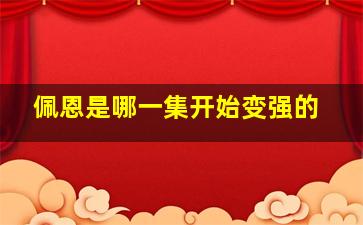 佩恩是哪一集开始变强的